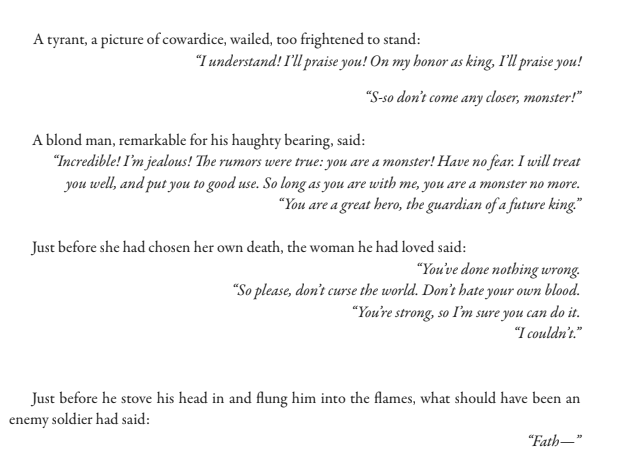 A tyrant, a picture of cowardice, wailed, too frightened to stand:

"I understand! I'll praise you! On my honor as king, I'll praise you!

"S-so don't come any closer, monster!"

A blond man, remarkable for his haughty bearing, said:

"Incredible! I'm jealous! The rumors were true: you are a monster! Have no fear. I will treat you well, and put you to good use. So long as you are with me, you are a monster no more.

"You are a great hero, the guardian of a future king."

Just before she had chosen her own death, the woman he had loved said:

"You've done nothing wrong.

"So please, don't curse the world. Don't hate your own blood.

"You're strong, so I'm sure you can do it.

"I couldn't."

Just before he stove his head in and flung him into the flames, what should have been an enemy soldier had said:

"Fath—"